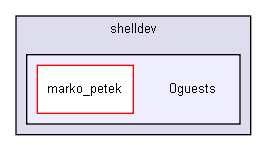 shelldev

marko_petek

0guests